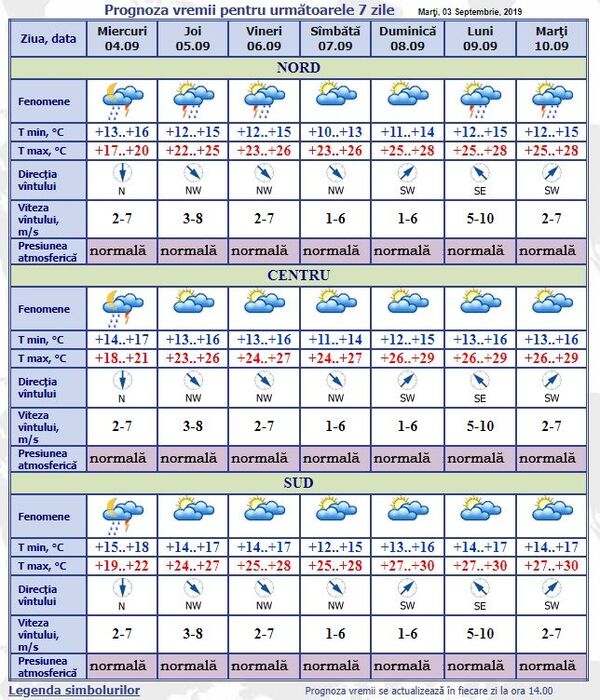 Prognoza vremii pentru următoarele 7 zile

Marţi, 03 Septembrie, 2019

| Ziua, data | Miercuri 04.09 | Joi 05.09 | Vineri 06.09 | Sîmbătă 07.09 | Duminică 08.09 | Luni 09.09 | Marţi 10.09 |
|---|---|---|---|---|---|---|---|
| NORD | | | | | | | |
| Fenomene | | | | | | | |
| T min, °C | +13..+16 | +12..+15 | +12..+15 | +10..+13 | +11..+14 | +12..+15 | +12..+15 |
| T max, °C | +17..+20 | +22..+25 | +23..+26 | +23..+26 | +25..+28 | +25..+28 | +25..+28 |
| Direcţia vîntului | N | NW | NW | NW | SW | SE | SW |
| Viteza vîntului, m/s | 2-7 | 3-8 | 2-7 | 1-6 | 1-6 | 5-10 | 2-7 |
| Presiunea atmosferică | normală | normală | normală | normală | normală | normală | normală |
| CENTRU | | | | | | | |
| Fenomene | | | | | | | |
| T min, °C | +14..+17 | +13..+16 | +13..+16 | +11..+14 | +12..+15 | +13..+16 | +13..+16 |
| T max, °C | +18..+21 | +23..+26 | +24..+27 | +24..+27 | +26..+29 | +26..+29 | +26..+29 |
| Direcţia vîntului | N | NW | NW | NW | SW | SE | SW |
| Viteza vîntului, m/s | 2-7 | 3-8 | 2-7 | 1-6 | 1-6 | 5-10 | 2-7 |
| Presiunea atmosferică | normală | normală | normală | normală | normală | normală | normală |
| SUD | | | | | | | |
| Fenomene | | | | | | | |
| T min, °C | +15..+18 | +14..+17 | +14..+17 | +12..+15 | +13..+16 | +14..+17 | +14..+17 |
| T max, °C | +19..+22 | +24..+27 | +25..+28 | +25..+28 | +27..+30 | +27..+30 | +27..+30 |
| Direcţia vîntului | N | NW | NW | NW | SW | SE | SW |
| Viteza vîntului, m/s | 2-7 | 3-8 | 2-7 | 1-6 | 1-6 | 5-10 | 2-7 |
| Presiunea atmosferică | normală | normală | normală | normală | normală | normală | normală |

Legenda simbolurilor

Prognoza vremii se actualizează în fiecare zi la ora 14.00